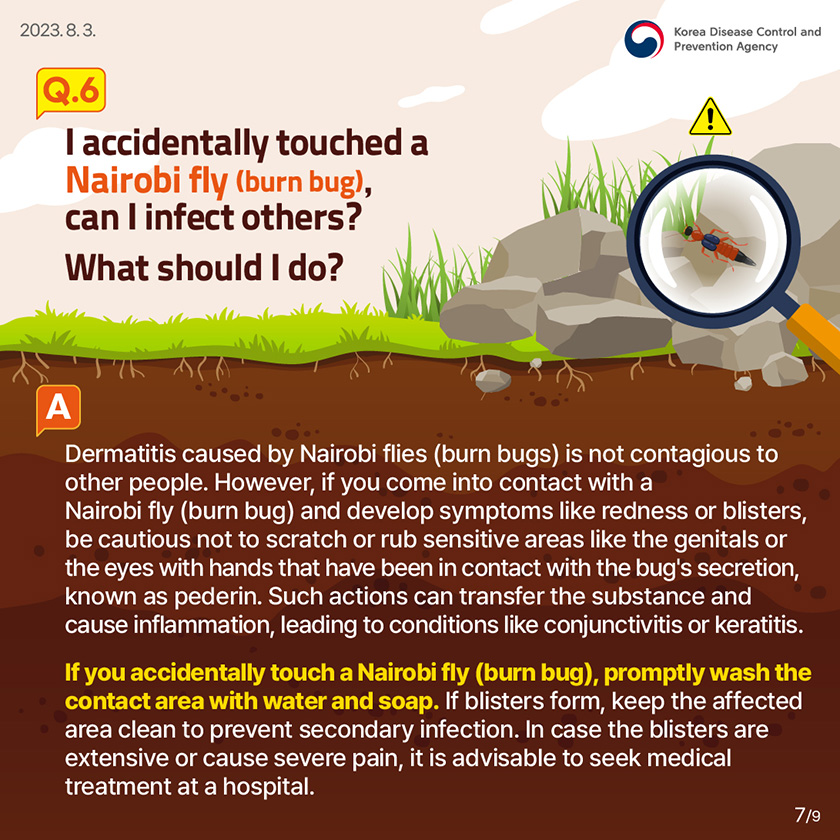 2023. 8. 3.

Korea Disease Control and Prevention Agency

Q.6

I accidentally touched a Nairobi fly (burn bug), can I infect others?

What should I do?

A

Dermatitis caused by Nairobi flies (burn bugs) is not contagious to other people. However, if you come into contact with a Nairobi fly (burn bug) and develop symptoms like redness or blisters, be cautious not to scratch or rub sensitive areas like the genitals or the eyes with hands that have been in contact with the bug's secretion, known as pederin. Such actions can transfer the substance and cause inflammation, leading to conditions like conjunctivitis or keratitis.

If you accidentally touch a Nairobi fly (burn bug), promptly wash the contact area with water and soap. If blisters form, keep the affected area clean to prevent secondary infection. In case the blisters are extensive or cause severe pain, it is advisable to seek medical treatment at a hospital.

7/9